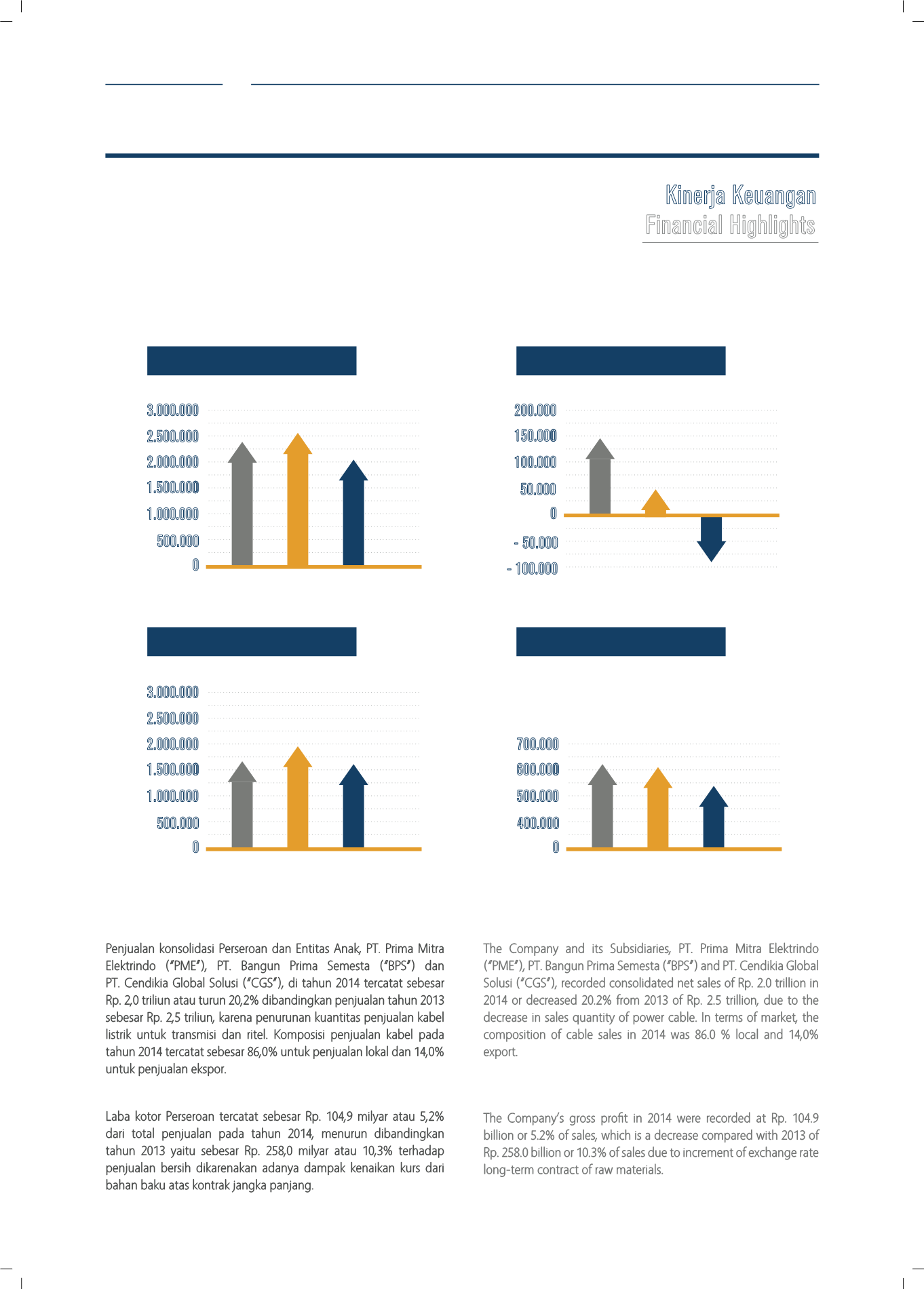 Kinerja Keuangan
Financial Highlights

3.000.000
2.500.000
2.000.000
1.500.000
1.000.000
500.000
0

200.000
150.000
100.000
50.000
0
- 50.000
- 100.000

3.000.000
2.500.000
2.000.000
1.500.000
1.000.000
500.000
0

700.000
600.000
500.000
400.000
0

Penjualan konsolidasi Perseroan dan Entitas Anak, PT. Prima Mitra Elektrindo ("PME"), PT. Bangun Prima Semesta ("BPS") dan PT. Cendikia Global Solusi ("CGS"), di tahun 2014 tercatat sebesar Rp. 2,0 triliun atau turun 20,2% dibandingkan penjualan tahun 2013 sebesar Rp. 2,5 triliun, karena penurunan kuantitas penjualan kabel listrik untuk transmisi dan ritel. Komposisi penjualan kabel pada tahun 2014 tercatat sebesar 86,0% untuk penjualan lokal dan 14,0% untuk penjualan ekspor.

Laba kotor Perseroan tercatat sebesar Rp. 104,9 milyar atau 5,2% dari total penjualan pada tahun 2014, menurun dibandingkan tahun 2013 yaitu sebesar Rp. 258,0 milyar atau 10,3% terhadap penjualan bersih dikarenakan adanya dampak kenaikan kurs dari bahan baku atas kontrak jangka panjang.

The Company and its Subsidiaries, PT. Prima Mitra Elektrindo ("PME"), PT. Bangun Prima Semesta ("BPS") and PT. Cendikia Global Solusi ("CGS"), recorded consolidated net sales of Rp. 2.0 trillion in 2014 or decreased 20.2% from 2013 of Rp. 2.5 trillion, due to the decrease in sales quantity of power cable. In terms of market, the composition of cable sales in 2014 was 86.0 % local and 14,0% export.

The Company's gross profit in 2014 were recorded at Rp. 104.9 billion or 5.2% of sales, which is a decrease compared with 2013 of Rp. 258.0 billion or 10.3% of sales due to increment of exchange rate long-term contract of raw materials.